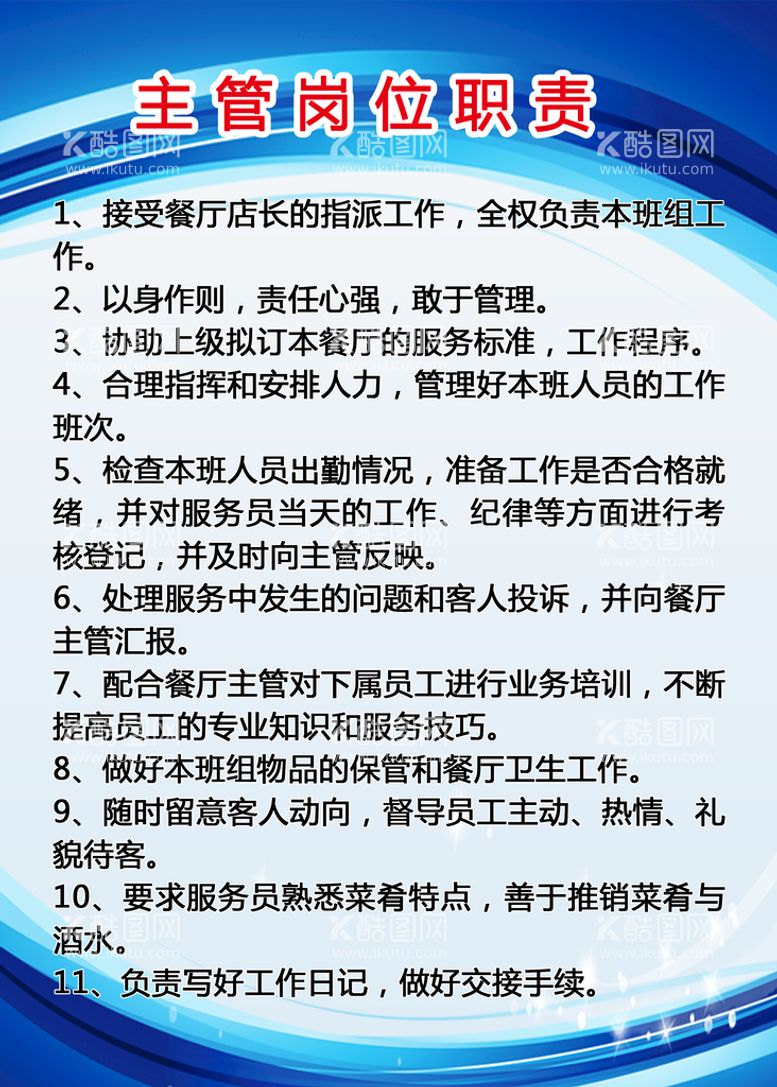 主管岗位职责

酷图网 www.ikutu.com

1、接受餐厅店长的指派工作，全权负责本班组工作。

2、以身作则，责任心强，敢于管理。

3、协助上级拟订本餐厅的服务标准，工作程序。

4、合理指挥和安排人力，管理好本班人员的工作班次。

5、检查本班人员出勤情况，准备工作是否合格就绪，并对服务员当天的工作、纪律等方面进行考核登记，并及时向主管反映。

6、处理服务中发生的问题和客人投诉，并向餐厅主管汇报。

7、配合餐厅主管对下属员工进行业务培训，不断提高员工的专业知识和服务技巧。

8、做好本班组物品的保管和餐厅卫生工作。

9、随时留意客人动向，督导员工主动、热情、礼貌待客。

10、要求服务员熟悉菜肴特点，善于推销菜肴与酒水。

11、负责写好工作日记，做好交接手续。